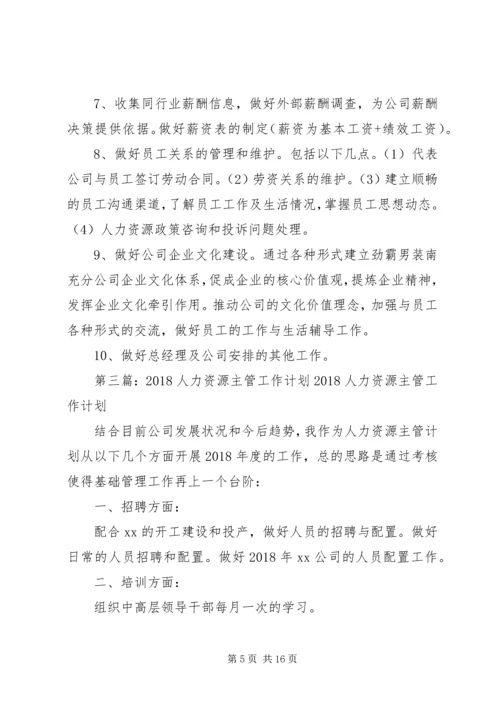 7、收集同行业薪酬信息，做好外部薪酬调查，为公司薪酬决策提供依据。做好薪资表的制定（薪资为基本工资+绩效工资）。

8、做好员工关系的管理和维护。包括以下几点。（1）代表公司与员工签订劳动合同。（2）劳资关系的维护。（3）建立顺畅的员工沟通渠道，了解员工工作及生活情况，掌握员工思想动态。（4）人力资源政策咨询和投诉问题处理。

9、做好公司企业文化建设。通过各种形式建立劲霸男装南充分公司企业文化体系，促成企业的核心价值观，提炼企业精神，发挥企业文化牵引作用。推动公司的文化价值理念，加强与员工各种形式的交流，做好员工的工作与生活辅导工作。

10、做好总经理及公司安排的其他工作。

第三篇：2018人力资源主管工作计划2018人力资源主管工作计划

结合目前公司发展状况和今后趋势，我作为人力资源主管计划从以下几个方面开展2018年度的工作，总的思路是通过考核使得基础管理工作再上一个台阶：

一、招聘方面：

配合xx的开工建设和投产，做好人员的招聘与配置。做好日常的人员招聘和配置。做好2018年xx公司的人员配置工作。

二、培训方面：

组织中高层领导干部每月一次的学习。

第5页 共16页